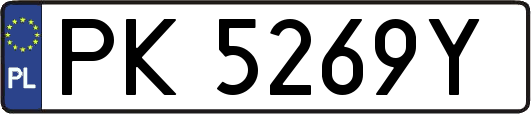 PL

PK 5269Y